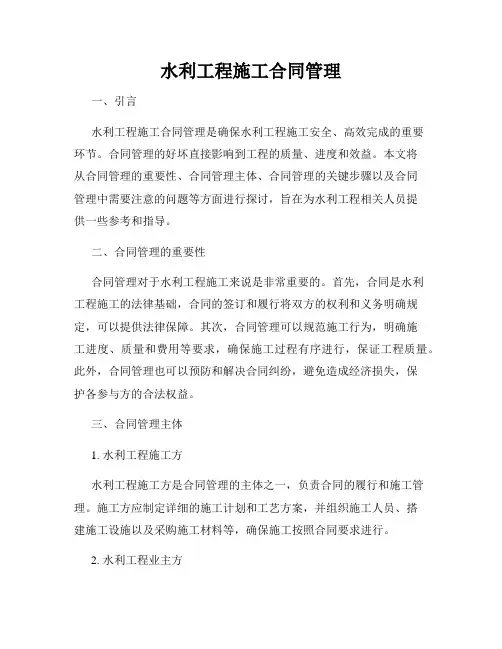 水利工程施工合同管理

一、引言

水利工程施工合同管理是确保水利工程施工安全、高效完成的重要环节。合同管理的好坏直接影响到工程的质量、进度和效益。本文将从合同管理的重要性、合同管理主体、合同管理的关键步骤以及合同管理中需要注意的问题等方面进行探讨，旨在为水利工程相关人员提供一些参考和指导。

二、合同管理的重要性

合同管理对于水利工程施工来说是非常重要的。首先，合同是水利工程施工的法律基础，合同的签订和履行将双方的权利和义务明确规定，可以提供法律保障。其次，合同管理可以规范施工行为，明确施工进度、质量和费用等要求，确保施工过程有序进行，保证工程质量。此外，合同管理也可以预防和解决合同纠纷，避免造成经济损失，保护各参与方的合法权益。

三、合同管理主体

1. 水利工程施工方

水利工程施工方是合同管理的主体之一，负责合同的履行和施工管理。施工方应制定详细的施工计划和工艺方案，并组织施工人员、搭建施工设施以及采购施工材料等，确保施工按照合同要求进行。

2. 水利工程业主方